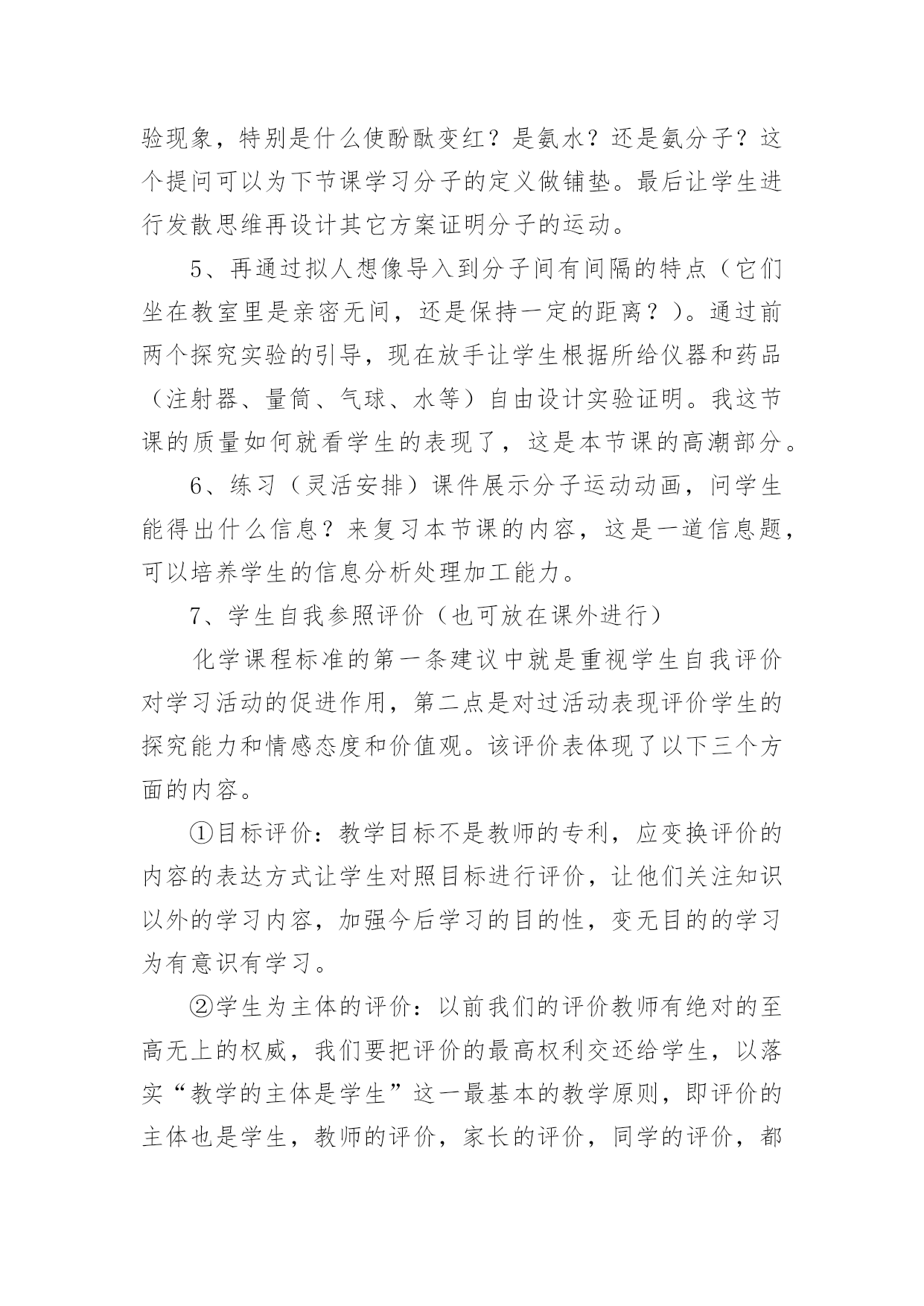 验现象，特别是什么使酚酞变红？是氨水？还是氨分子？这个提问可以为下节课学习分子的定义做铺垫。最后让学生进行发散思维再设计其它方案证明分子的运动。

5、再通过拟人想像导入到分子间有间隔的特点（它们坐在教室里是亲密无间，还是保持一定的距离？）。通过前两个探究实验的引导，现在放手让学生根据所给仪器和药品（注射器、量筒、气球、水等）自由设计实验证明。我这节课的质量如何就看学生的表现了，这是本节课的高潮部分。

6、练习（灵活安排）课件展示分子运动动画，问学生能得出什么信息？来复习本节课的内容，这是一道信息题，可以培养学生的信息分析处理加工能力。

7、学生自我参照评价（也可放在课外进行）

化学课程标准的第一条建议中就是重视学生自我评价对学习活动的促进作用，第二点是对过活动表现评价学生的探究能力和情感态度和价值观。该评价表体现了以下三个方面的内容。

①目标评价：教学目标不是教师的专利，应变换评价的内容的表达方式让学生对照目标进行评价，让他们关注知识以外的学习内容，加强今后学习的目的性，变无目的的学习为有意识有学习。

②学生为主体的评价：以前我们的评价教师有绝对的至高无上的权威，我们要把评价的最高权利交还给学生，以落实“教学的主体是学生”这一最基本的教学原则，即评价的主体也是学生，教师的评价，家长的评价，同学的评价，都